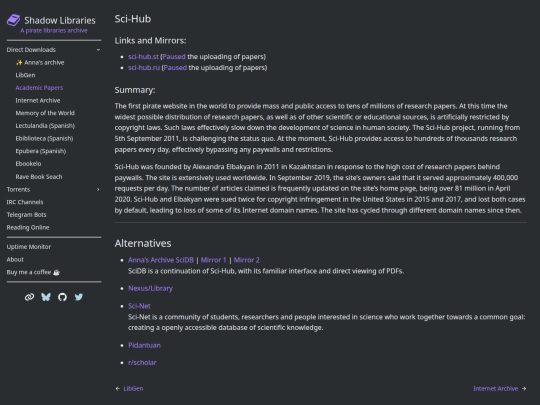 Shadow Libraries
A pirate libraries archive

Direct Downloads
✨ Anna's archive
LibGen
Academic Papers
Internet Archive
Memory of the World
Lectulandia (Spanish)
Ebiblioteca (Spanish)
Epubera (Spanish)
Ebookelo
Rave Book Seach
Torrents
IRC Channels
Telegram Bots
Reading Online

Uptime Monitor
About
Buy me a coffee ☕

Sci-Hub

Links and Mirrors:

- sci-hub.st (Paused the uploading of papers)
- sci-hub.ru (Paused the uploading of papers)

Summary:

The first pirate website in the world to provide mass and public access to tens of millions of research papers. At this time the widest possible distribution of research papers, as well as of other scientific or educational sources, is artificially restricted by copyright laws. Such laws effectively slow down the development of science in human society. The Sci-Hub project, running from 5th September 2011, is challenging the status quo. At the moment, Sci-Hub provides access to hundreds of thousands research papers every day, effectively bypassing any paywalls and restrictions.

Sci-Hub was founded by Alexandra Elbakyan in 2011 in Kazakhstan in response to the high cost of research papers behind paywalls. The site is extensively used worldwide. In September 2019, the site's owners said that it served approximately 400,000 requests per day. The number of articles claimed is frequently updated on the site's home page, being over 81 million in April 2020. Sci-Hub and Elbakyan were sued twice for copyright infringement in the United States in 2015 and 2017, and lost both cases by default, leading to loss of some of its Internet domain names. The site has cycled through different domain names since then.

Alternatives

- Anna's Archive SciDB | Mirror 1 | Mirror 2
SciDB is a continuation of Sci-Hub, with its familiar interface and direct viewing of PDFs.
- Nexus/Library
- Sci-Net
Sci-Net is a community of students, researchers and people interested in science who work together towards a common goal: creating a openly accessible database of scientific knowledge.
- Pidantuan
- r/scholar

← LibGen

Internet Archive →